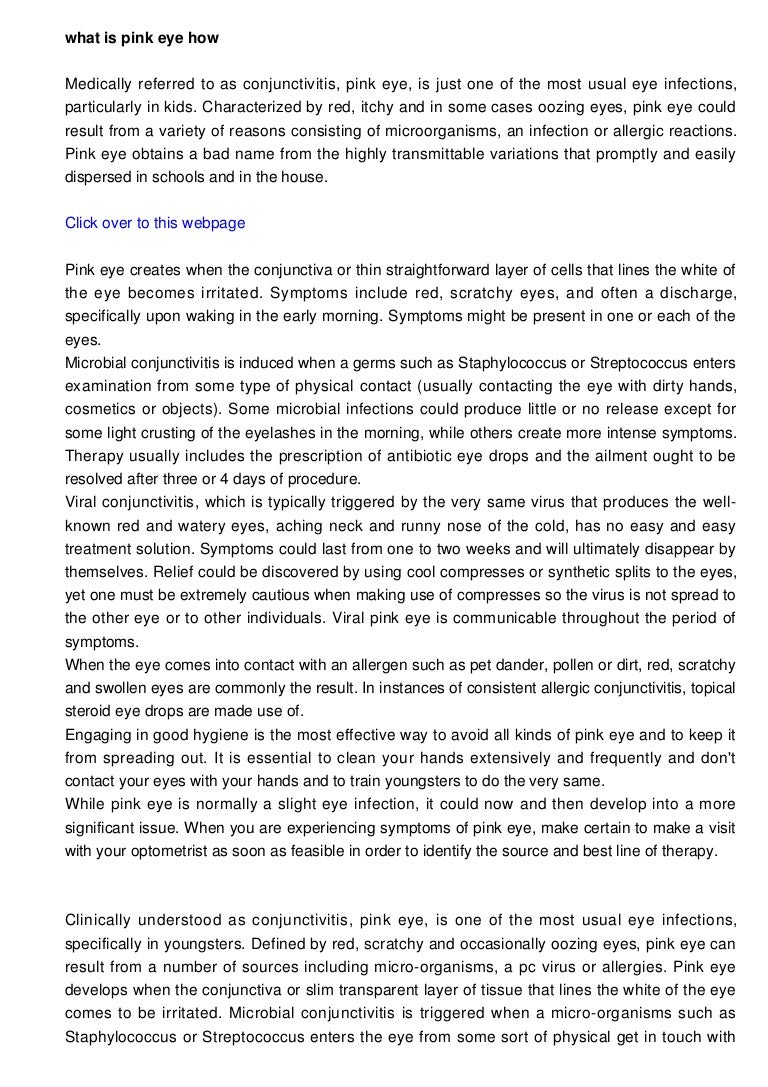 what is pink eye how

Medically referred to as conjunctivitis, pink eye, is just one of the most usual eye infections, particularly in kids. Characterized by red, itchy and in some cases oozing eyes, pink eye could result from a variety of reasons consisting of microorganisms, an infection or allergic reactions. Pink eye obtains a bad name from the highly transmittable variations that promptly and easily dispersed in schools and in the house.

Click over to this webpage

Pink eye creates when the conjunctiva or thin straightforward layer of cells that lines the white of the eye becomes irritated. Symptoms include red, scratchy eyes, and often a discharge, specifically upon waking in the early morning. Symptoms might be present in one or each of the eyes.
Microbial conjunctivitis is induced when a germs such as Staphylococcus or Streptococcus enters examination from some type of physical contact (usually contacting the eye with dirty hands, cosmetics or objects). Some microbial infections could produce little or no release except for some light crusting of the eyelashes in the morning, while others create more intense symptoms. Therapy usually includes the prescription of antibiotic eye drops and the ailment ought to be resolved after three or 4 days of procedure.
Viral conjunctivitis, which is typically triggered by the very same virus that produces the well-known red and watery eyes, aching neck and runny nose of the cold, has no easy and easy treatment solution. Symptoms could last from one to two weeks and will ultimately disappear by themselves. Relief could be discovered by using cool compresses or synthetic splits to the eyes, yet one must be extremely cautious when making use of compresses so the virus is not spread to the other eye or to other individuals. Viral pink eye is communicable throughout the period of symptoms.
When the eye comes into contact with an allergen such as pet dander, pollen or dirt, red, scratchy and swollen eyes are commonly the result. In instances of consistent allergic conjunctivitis, topical steroid eye drops are made use of.
Engaging in good hygiene is the most effective way to avoid all kinds of pink eye and to keep it from spreading out. It is essential to clean your hands extensively and frequently and don't contact your eyes with your hands and to train youngsters to do the very same.
While pink eye is normally a slight eye infection, it could now and then develop into a more significant issue. When you are experiencing symptoms of pink eye, make certain to make a visit with your optometrist as soon as feasible in order to identify the source and best line of therapy.

Clinically understood as conjunctivitis, pink eye, is one of the most usual eye infections, specifically in youngsters. Defined by red, scratchy and occasionally oozing eyes, pink eye can result from a number of sources including micro-organisms, a pc virus or allergies. Pink eye develops when the conjunctiva or slim transparent layer of tissue that lines the white of the eye comes to be irritated. Microbial conjunctivitis is triggered when a micro-organisms such as Staphylococcus or Streptococcus enters the eye from some sort of physical get in touch with